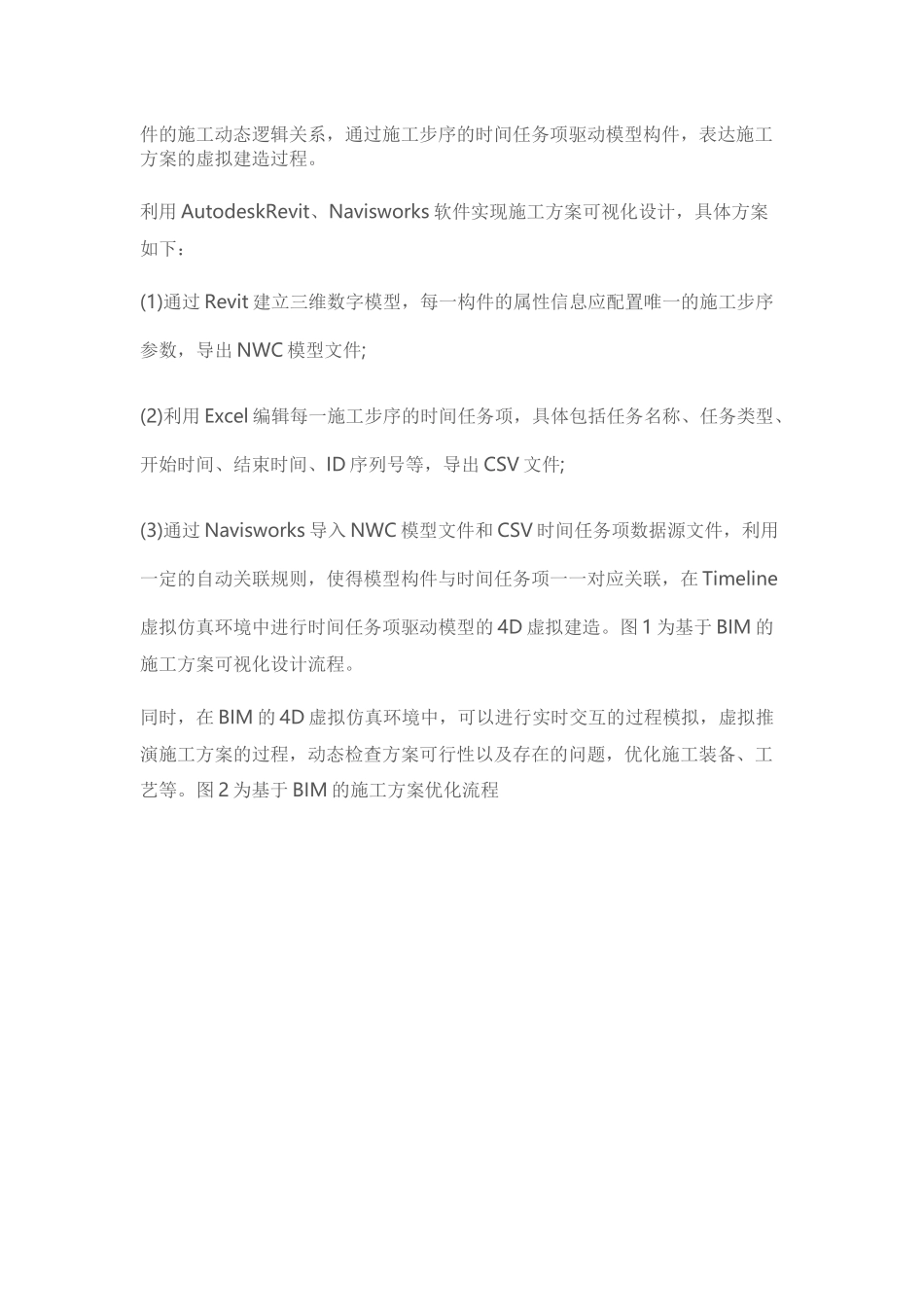 件的施工动态逻辑关系，通过施工步序的时间任务项驱动模型构件，表达施工方案的虚拟建造过程。

利用 AutodeskRevit、Navisworks 软件实现施工方案可视化设计，具体方案如下：

(1)通过 Revit 建立三维数字模型，每一构件的属性信息应配置唯一的施工步序参数，导出 NWC 模型文件;

(2)利用 Excel 编辑每一施工步序的时间任务项，具体包括任务名称、任务类型、开始时间、结束时间、ID 序列号等，导出 CSV 文件;

(3)通过 Navisworks 导入 NWC 模型文件和 CSV 时间任务项数据源文件，利用一定的自动关联规则，使得模型构件与时间任务项一一对应关联，在 Timeline 虚拟仿真环境中进行时间任务项驱动模型的 4D 虚拟建造。图 1 为基于 BIM 的施工方案可视化设计流程。

同时，在 BIM 的 4D 虚拟仿真环境中，可以进行实时交互的过程模拟，虚拟推演施工方案的过程，动态检查方案可行性以及存在的问题，优化施工装备、工艺等。图 2 为基于 BIM 的施工方案优化流程